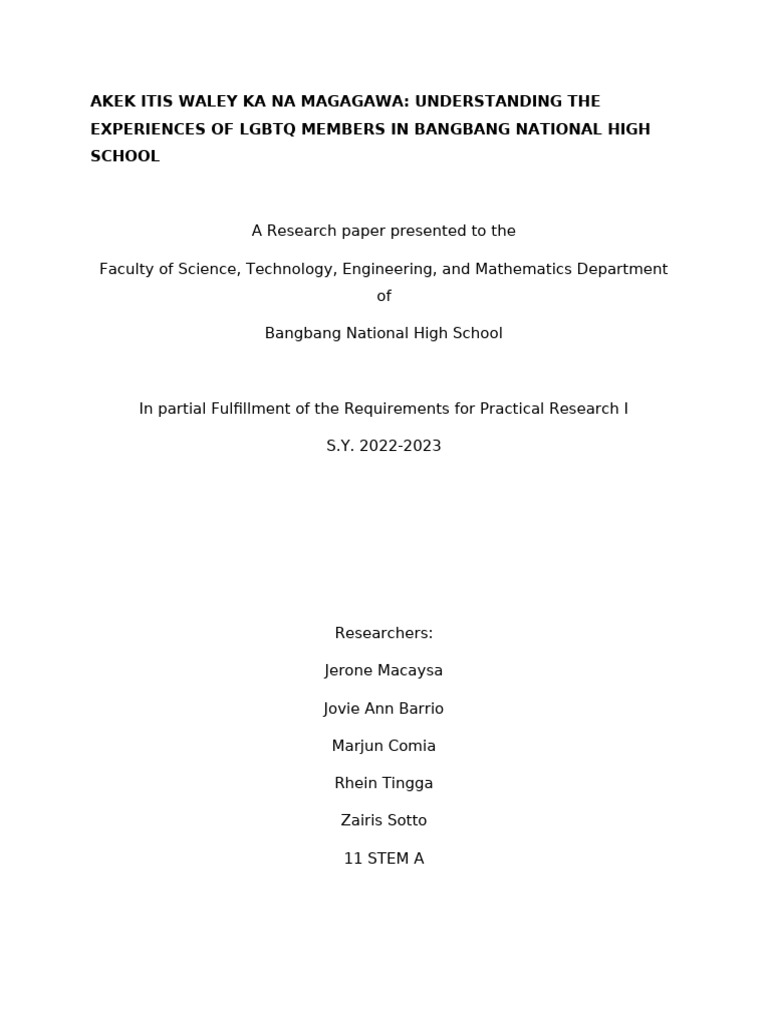 AKEK ITIS WALEY KA NA MAGAGAWA: UNDERSTANDING THE EXPERIENCES OF LGBTQ MEMBERS IN BANGBANG NATIONAL HIGH SCHOOL

A Research paper presented to the

Faculty of Science, Technology, Engineering, and Mathematics Department of

Bangbang National High School

In partial Fulfillment of the Requirements for Practical Research I

S.Y. 2022-2023

Researchers:

Jerone Macaysa

Jovie Ann Barrio

Marjun Comia

Rhein Tingga

Zairis Sotto

11 STEM A